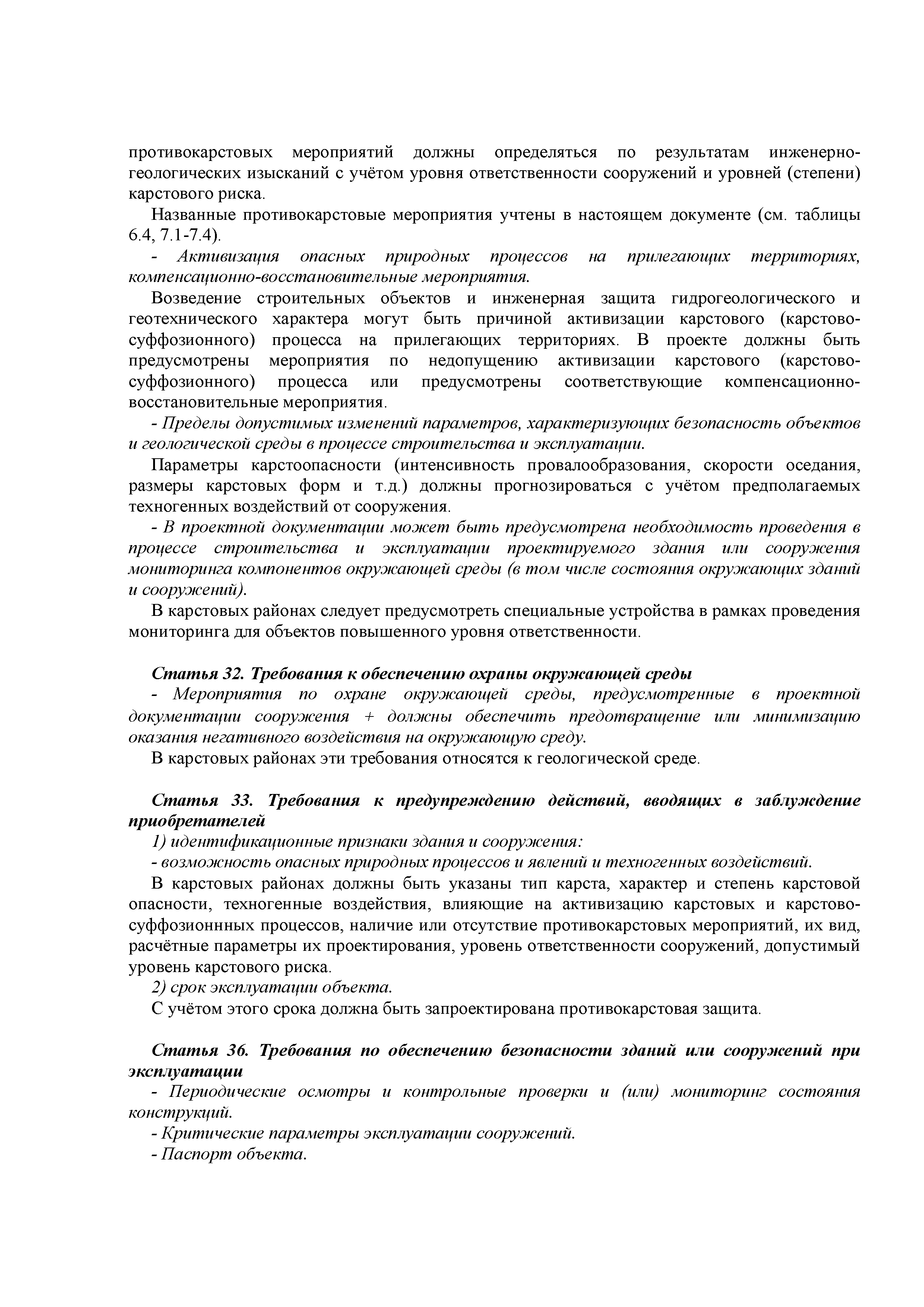 противокарстовых мероприятий должны определяться по результатам инженерно-геологических изысканий с учётом уровня ответственности сооружений и уровней (степени) карстового риска.

Названные противокарстовые мероприятия учтены в настоящем документе (см. таблицы 6.4, 7.1-7.4).

- Активизация опасных природных процессов на прилегающих территориях, компенсационно-восстановительные мероприятия.

Возведение строительных объектов и инженерная защита гидрогеологического и геотехнического характера могут быть причиной активизации карстового (карстово-суффозионного) процесса на прилегающих территориях. В проекте должны быть предусмотрены мероприятия по недопущению активизации карстового (карстово-суффозионного) процесса или предусмотрены соответствующие компенсационно-восстановительные мероприятия.

- Пределы допустимых изменений параметров, характеризующих безопасность объектов и геологической среды в процессе строительства и эксплуатации.

Параметры карстоопасности (интенсивность провалообразования, скорости оседания, размеры карстовых форм и т.д.) должны прогнозироваться с учётом предполагаемых техногенных воздействий от сооружения.

- В проектной документации может быть предусмотрена необходимость проведения в процессе строительства и эксплуатации проектируемого здания или сооружения мониторинга компонентов окружающей среды (в том числе состояния окружающих зданий и сооружений).

В карстовых районах следует предусмотреть специальные устройства в рамках проведения мониторинга для объектов повышенного уровня ответственности.

Статья 32. Требования к обеспечению охраны окружающей среды

- Мероприятия по охране окружающей среды, предусмотренные в проектной документации сооружения + должны обеспечить предотвращение или минимизацию оказания негативного воздействия на окружающую среду.

В карстовых районах эти требования относятся к геологической среде.

Статья 33. Требования к предупреждению действий, вводящих в заблуждение приобретателей

1) идентификационные признаки здания и сооружения:

- возможность опасных природных процессов и явлений и техногенных воздействий.

В карстовых районах должны быть указаны тип карста, характер и степень карстовой опасности, техногенные воздействия, влияющие на активизацию карстовых и карстово-суффозионнных процессов, наличие или отсутствие противокарстовых мероприятий, их вид, расчётные параметры их проектирования, уровень ответственности сооружений, допустимый уровень карстового риска.

2) срок эксплуатации объекта.

С учётом этого срока должна быть запроектирована противокарстовая защита.

Статья 36. Требования по обеспечению безопасности зданий или сооружений при эксплуатации

- Периодические осмотры и контрольные проверки и (или) мониторинг состояния конструкций.

- Критические параметры эксплуатации сооружений.

- Паспорт объекта.